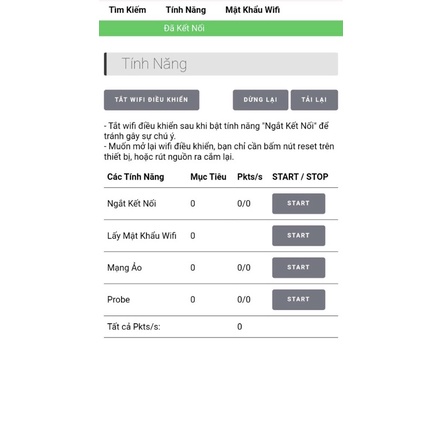 Tìm Kiếm Tính Năng Mật Khẩu Wifi

Đã Kết Nối

Tính Năng

TẮT WIFI ĐIỀU KHIỂN

DỪNG LẠI

TẢI LẠI

- Tắt wifi điều khiển sau khi bật tính năng "Ngắt Kết Nối" để tránh gây sự chú ý.
- Muốn mở lại wifi điều khiển, bạn chỉ cần bấm nút reset trên thiết bị, hoặc rút nguồn ra cắm lại.

| Các Tính Năng | Mục Tiêu | Pkts/s | START / STOP |
|---|---|---|---|
| Ngắt Kết Nối | 0 | 0/0 | START |
| Lấy Mật Khẩu Wifi | 0 | | START |
| Mạng Ảo | 0 | 0/0 | START |
| Probe | 0 | 0/0 | START |
| Tất cả Pkts/s: | | 0 | |